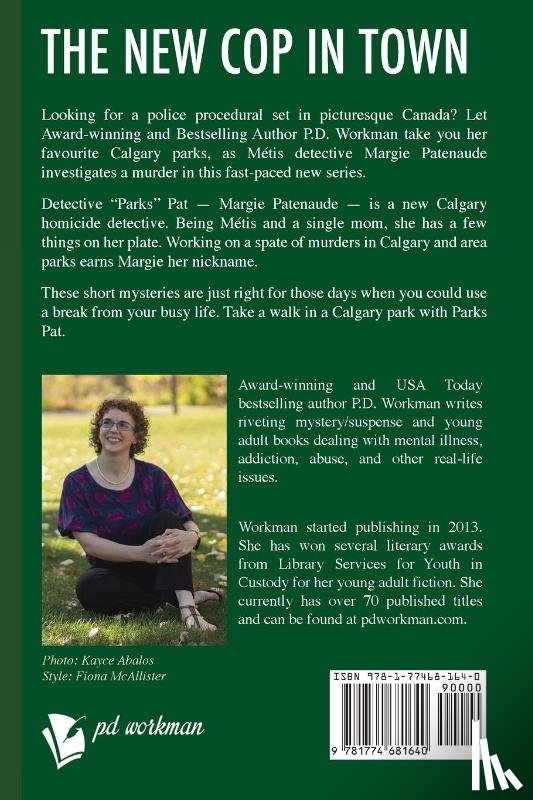 THE NEW COP IN TOWN

Looking for a police procedural set in picturesque Canada? Let Award-winning and Bestselling Author P.D. Workman take you her favourite Calgary parks, as Métis detective Margie Patenaude investigates a murder in this fast-paced new series.

Detective "Parks" Pat — Margie Patenaude — is a new Calgary homicide detective. Being Métis and a single mom, she has a few things on her plate. Working on a spate of murders in Calgary and area parks earns Margie her nickname.

These short mysteries are just right for those days when you could use a break from your busy life. Take a walk in a Calgary park with Parks Pat.

Award-winning and USA Today bestselling author P.D. Workman writes riveting mystery/suspense and young adult books dealing with mental illness, addiction, abuse, and other real-life issues.

Workman started publishing in 2013. She has won several literary awards from Library Services for Youth in Custody for her young adult fiction. She currently has over 70 published titles and can be found at pdworkman.com.

Photo: Kayce Abalos
Style: Fiona McAllister

pd workman

ISBN 978-1-77468-164-0
90000
9 781774 681640